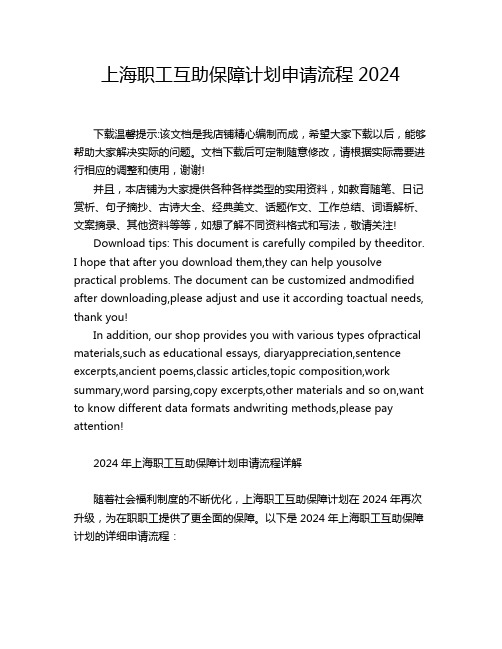 上海职工互助保障计划申请流程 2024

下载温馨提示:该文档是我店铺精心编制而成，希望大家下载以后，能够帮助大家解决实际的问题。文档下载后可定制随意修改，请根据实际需要进行相应的调整和使用，谢谢!

并且，本店铺为大家提供各种各样类型的实用资料，如教育随笔、日记赏析、句子摘抄、古诗大全、经典美文、话题作文、工作总结、词语解析、文案摘录、其他资料等等，如想了解不同资料格式和写法，敬请关注!

Download tips: This document is carefully compiled by theeditor. I hope that after you download them,they can help yousolve practical problems. The document can be customized andmodified after downloading,please adjust and use it according toactual needs, thank you!

In addition, our shop provides you with various types ofpractical materials,such as educational essays, diaryappreciation,sentence excerpts,ancient poems,classic articles,topic composition,work summary,word parsing,copy excerpts,other materials and so on,want to know different data formats andwriting methods,please pay attention!

2024 年上海职工互助保障计划申请流程详解

随着社会福利制度的不断优化，上海职工互助保障计划在 2024 年再次升级，为在职职工提供了更全面的保障。以下是 2024 年上海职工互助保障计划的详细申请流程：